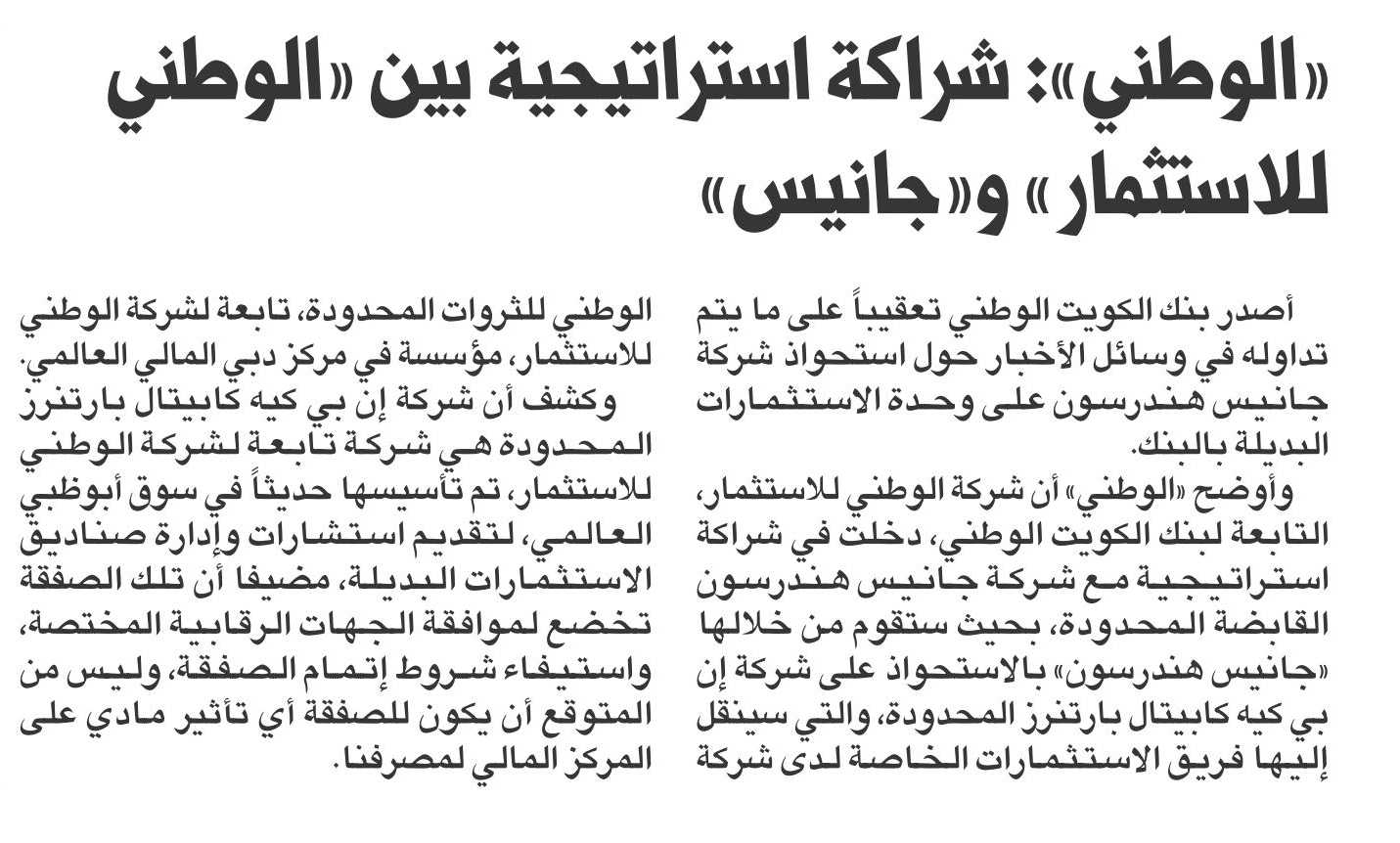 «الوطني»: شراكة استراتيجية بين «الوطني للاستثمار» و«جانيس»

أصدر بنك الكويت الوطني تعقيباً على ما يتم تداوله في وسائل الأخبار حول استحواذ شركة جانيس هندرسون على وحدة الاستثمارات البديلة بالبنك.

وأوضح «الوطني» أن شركة الوطني للاستثمار، التابعة لبنك الكويت الوطني، دخلت في شراكة استراتيجية مع شركة جانيس هندرسون القابضة المحدودة، بحيث ستقوم من خلالها «جانيس هندرسون» بالاستحواذ على شركة إن بي كيه كابيتال بارتنرز المحدودة، والتي سينقل إليها فريق الاستثمارات الخاصة لدى شركة الوطني للثروات المحدودة، تابعة لشركة الوطني للاستثمار، مؤسسة في مركز دبي المالي العالمي.

وكشف أن شركة إن بي كيه كابيتال بارتنرز المحدودة هي شركة تابعة لشركة الوطني للاستثمار، تم تأسيسها حديثاً في سوق أبوظبي العالمي، لتقديم استشارات وإدارة صناديق الاستثمارات البديلة، مضيفا أن تلك الصفقة تخضع لموافقة الجهات الرقابية المختصة، واستيفاء شروط إتمام الصفقة، وليس من المتوقع أن يكون للصفقة أي تأثير مادي على المركز المالي لمصرفنا.